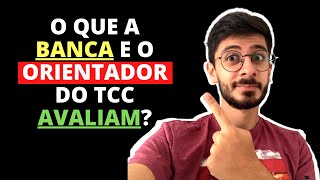 O QUE A BANCA E O ORIENTADOR DO TCC AVALIAM?